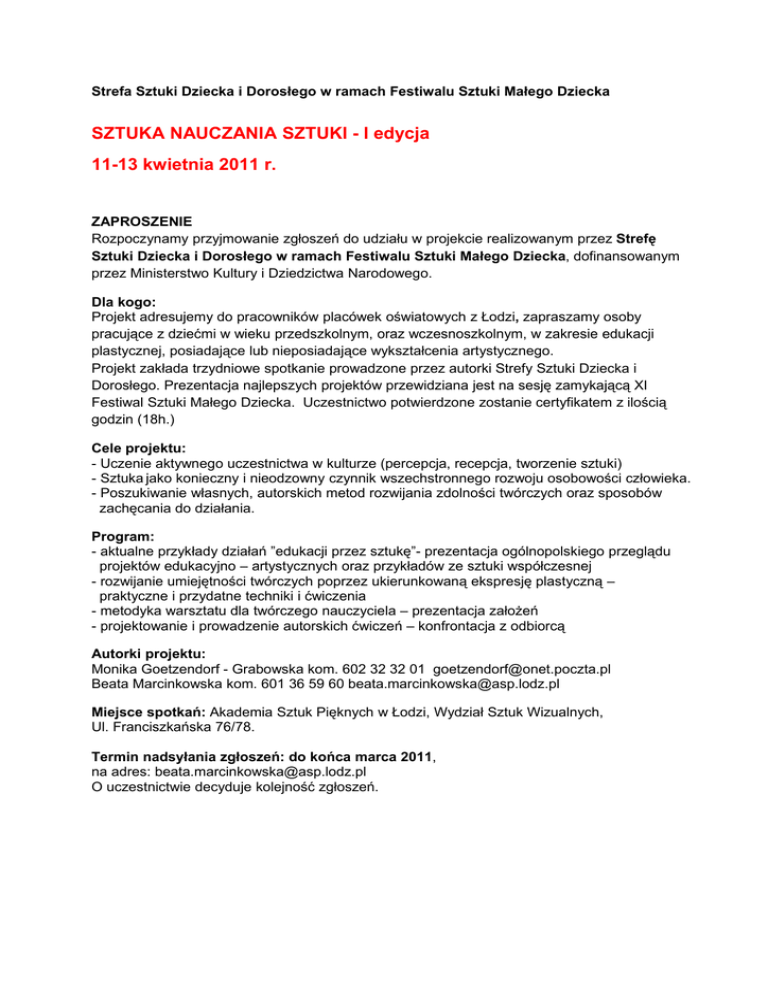 Strefa Sztuki Dziecka i Dorosłego w ramach Festiwalu Sztuki Małego Dziecka

SZTUKA NAUCZANIA SZTUKI - I edycja

11-13 kwietnia 2011 r.

ZAPROSZENIE
Rozpoczynamy przyjmowanie zgłoszeń do udziału w projekcie realizowanym przez Strefę Sztuki Dziecka i Dorosłego w ramach Festiwalu Sztuki Małego Dziecka, dofinansowanym przez Ministerstwo Kultury i Dziedzictwa Narodowego.

Dla kogo:
Projekt adresujemy do pracowników placówek oświatowych z Łodzi, zapraszamy osoby pracujące z dziećmi w wieku przedszkolnym, oraz wczesnoszkolnym, w zakresie edukacji plastycznej, posiadające lub nieposiadające wykształcenia artystycznego.
Projekt zakłada trzydniowe spotkanie prowadzone przez autorki Strefy Sztuki Dziecka i Dorosłego. Prezentacja najlepszych projektów przewidziana jest na sesję zamykającą XI Festiwal Sztuki Małego Dziecka. Uczestnictwo potwierdzone zostanie certyfikatem z ilością godzin (18h.)

Cele projektu:
- Uczenie aktywnego uczestnictwa w kulturze (percepcja, recepcja, tworzenie sztuki)
- Sztuka jako konieczny i nieodzowny czynnik wszechstronnego rozwoju osobowości człowieka.
- Poszukiwanie własnych, autorskich metod rozwijania zdolności twórczych oraz sposobów zachęcania do działania.

Program:
- aktualne przykłady działań "edukacji przez sztukę"- prezentacja ogólnopolskiego przeglądu projektów edukacyjno – artystycznych oraz przykładów ze sztuki współczesnej
- rozwijanie umiejętności twórczych poprzez ukierunkowaną ekspresję plastyczną – praktyczne i przydatne techniki i ćwiczenia
- metodyka warsztatu dla twórczego nauczyciela – prezentacja założeń
- projektowanie i prowadzenie autorskich ćwiczeń – konfrontacja z odbiorcą

Autorki projektu:
Monika Goetzendorf - Grabowska kom. 602 32 32 01 goetzendorf@onet.poczta.pl
Beata Marcinkowska kom. 601 36 59 60 beata.marcinkowska@asp.lodz.pl

Miejsce spotkań: Akademia Sztuk Pięknych w Łodzi, Wydział Sztuk Wizualnych, Ul. Franciszkańska 76/78.

Termin nadsyłania zgłoszeń: do końca marca 2011,
na adres: beata.marcinkowska@asp.lodz.pl
O uczestnictwie decyduje kolejność zgłoszeń.